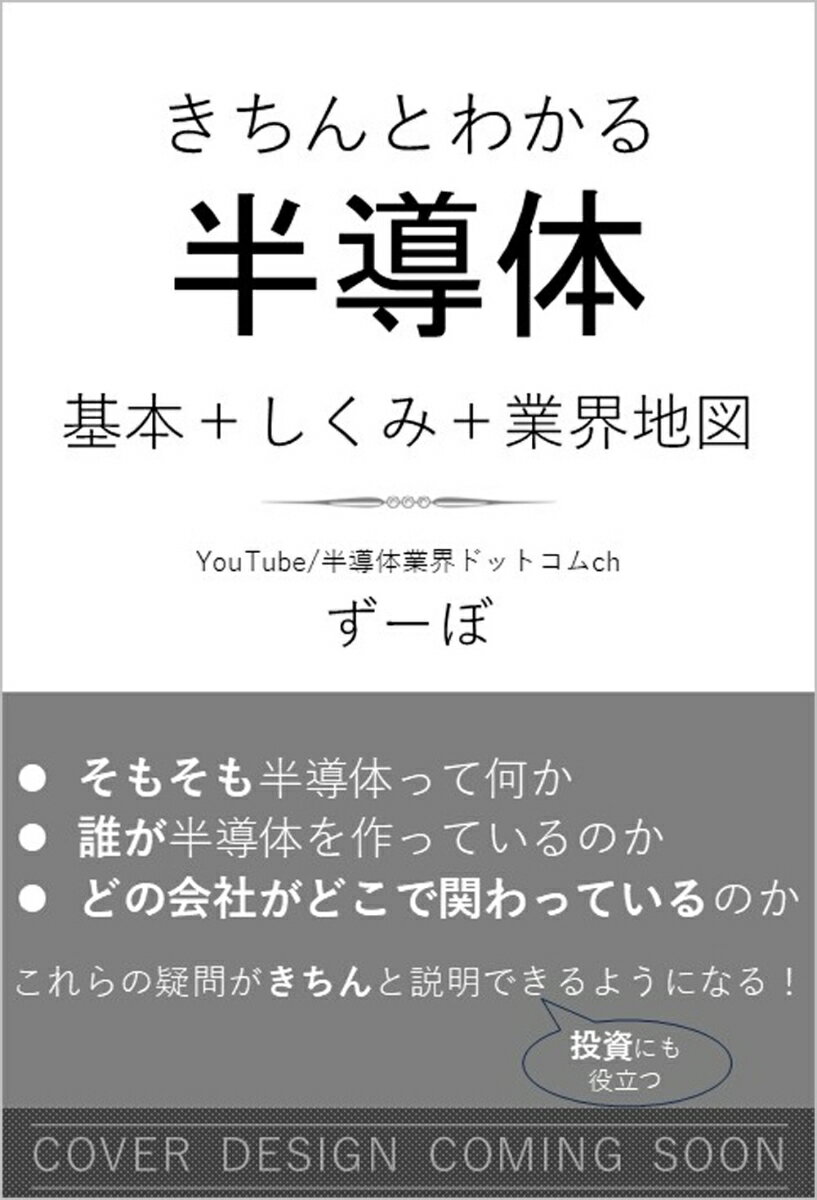 きちんとわかる
半導体
基本＋しくみ＋業界地図

YouTube/半導体業界ドットコムch
ずーぼ

● そもそも半導体って何か
● 誰が半導体を作っているのか
● どの会社がどこで関わっているのか

これらの疑問がきちんと説明できるようになる！

投資にも役立つ

COVER DESIGN COMING SOON